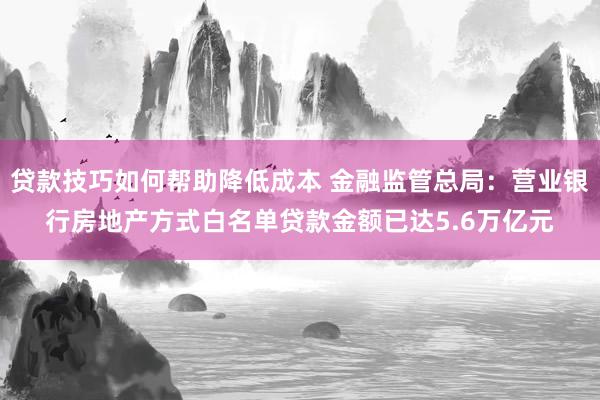 贷款技巧如何帮助降低成本 金融监管总局：营业银行房地产方式白名单贷款金额已达5.6万亿元